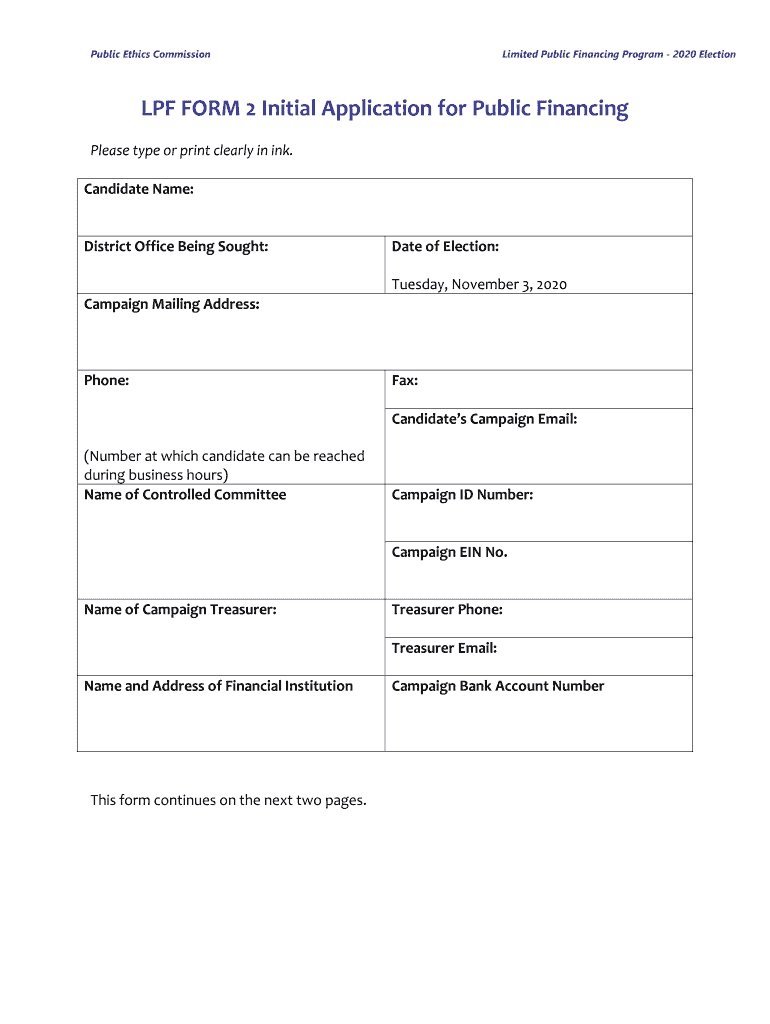 Public Ethics Commission

Limited Public Financing Program - 2020 Election

LPF FORM 2 Initial Application for Public Financing

Please type or print clearly in ink.

| Candidate Name: | |
|---|---|
| District Office Being Sought: | Date of Election: Tuesday, November 3, 2020 |
| Campaign Mailing Address: | |
| Phone: (Number at which candidate can be reached during business hours) | Fax: |
| | Candidate's Campaign Email: |
| Name of Controlled Committee | Campaign ID Number: |
| | Campaign EIN No. |
| Name of Campaign Treasurer: | Treasurer Phone: |
| | Treasurer Email: |
| Name and Address of Financial Institution | Campaign Bank Account Number |

This form continues on the next two pages.